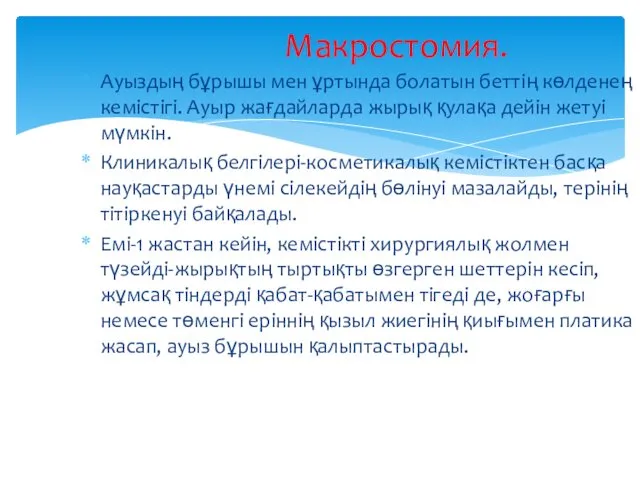 Макростомия.

Ауыздың бұрышы мен ұртында болатын беттің көлденең кемістігі. Ауыр жағдайларда жырық құлаққа дейін жетуі мүмкін.

Клиникалық белгілері-косметикалық кемістіктен басқа науқастарды үнемі сілекейдің бөлінуі мазалайды, терінің тітіркенуі байқалады.

Емі-1 жастан кейін, кемістікті хирургиялық жолмен түзейді-жырықтың тыртықты өзгерген шеттерін кесіп, жұмсақ тіндерді қабат-қабатымен тігеді де, жоғарғы немесе төменгі еріннің қызыл жиегінің қиығымен платика жасап, ауыз бұрышын қалыптастырады.